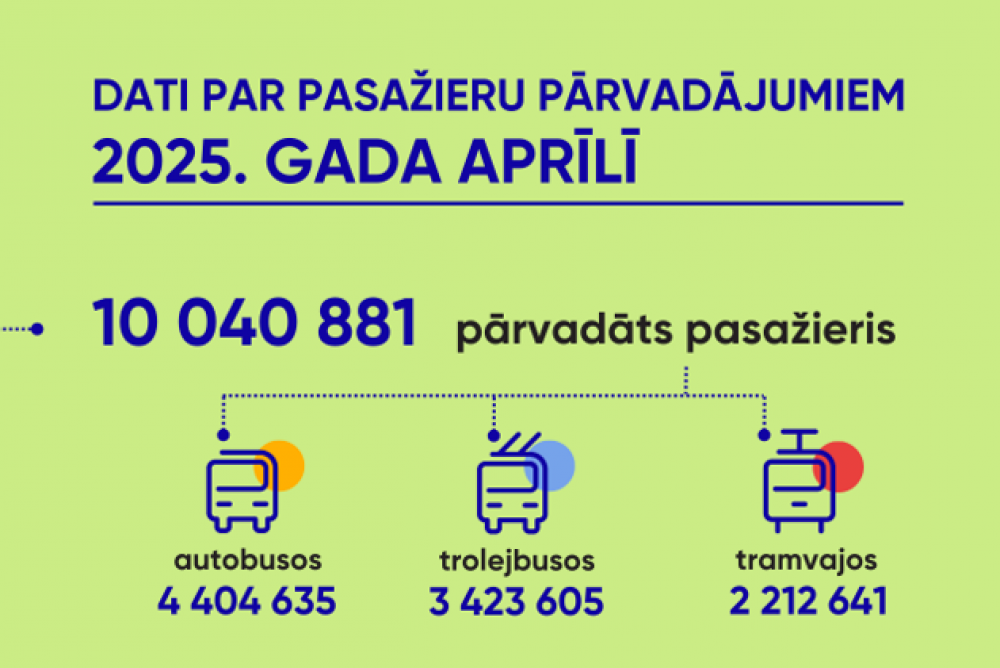 DATI PAR PASAŽIERU PĀRVADĀJUMIEM
2025. GADA APRĪLĪ

10 040 881 pārvadāts pasažieris

autobusos
4 404 635

trolejbusos
3 423 605

tramvajos
2 212 641